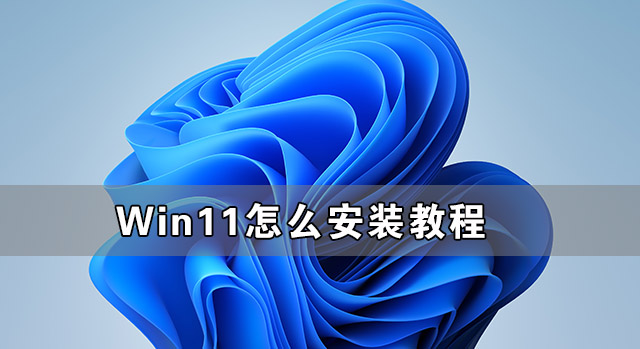 Win11怎么安装教程